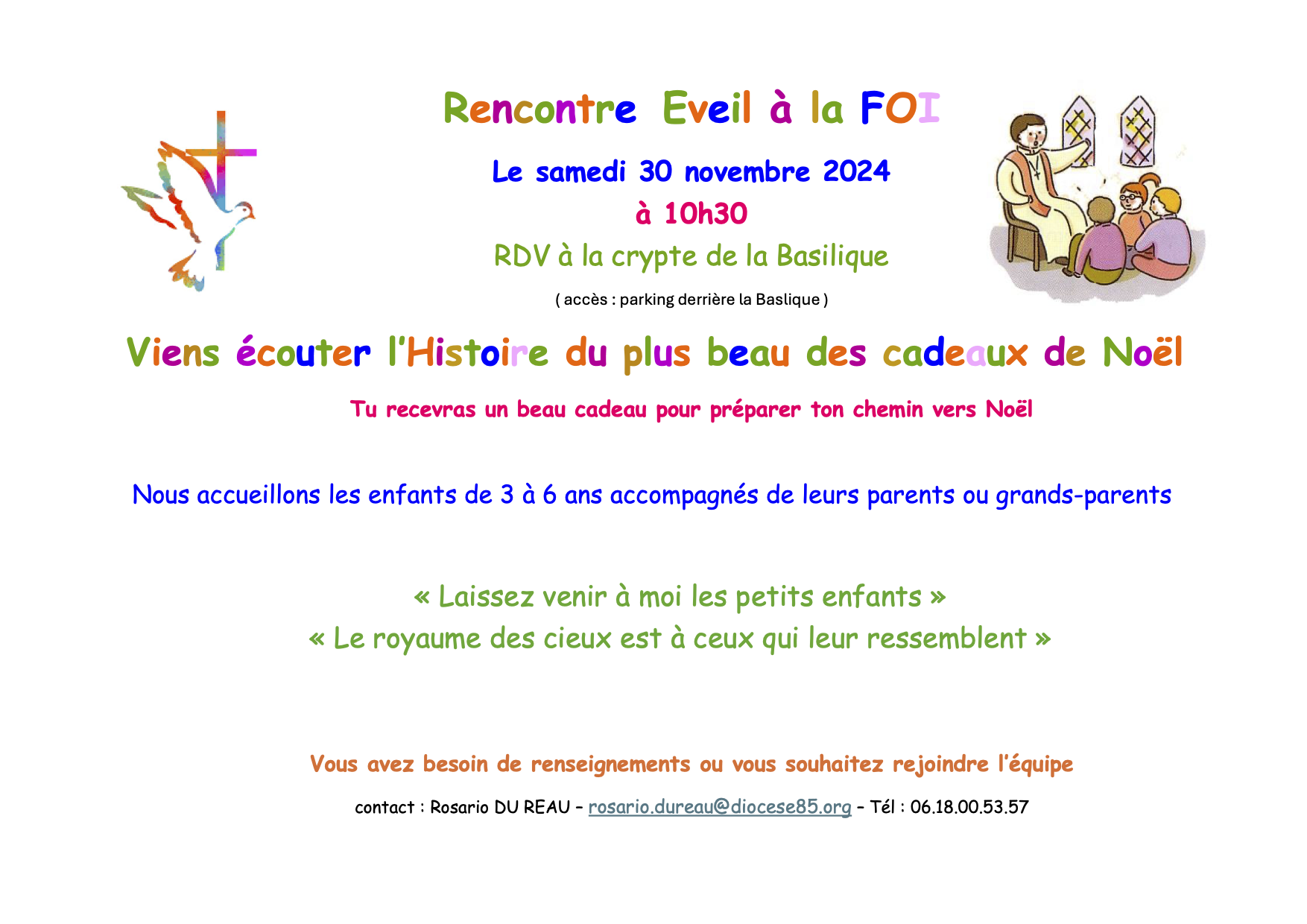 Rencontre Eveil à la FOI

Le samedi 30 novembre 2024

à 10h30

RDV à la crypte de la Basilique

( accès : parking derrière la Baslique )

Viens écouter l'Histoire du plus beau des cadeaux de Noël

Tu recevras un beau cadeau pour préparer ton chemin vers Noël

Nous accueillons les enfants de 3 à 6 ans accompagnés de leurs parents ou grands-parents

« Laissez venir à moi les petits enfants »
« Le royaume des cieux est à ceux qui leur ressemblent »

Vous avez besoin de renseignements ou vous souhaitez rejoindre l'équipe

contact : Rosario DU REAU – rosario.dureau@diocese85.org – Tél : 06.18.00.53.57